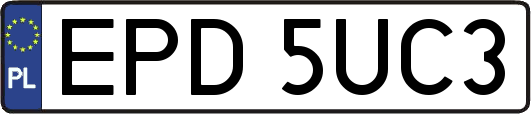 PL
EPD 5UC3